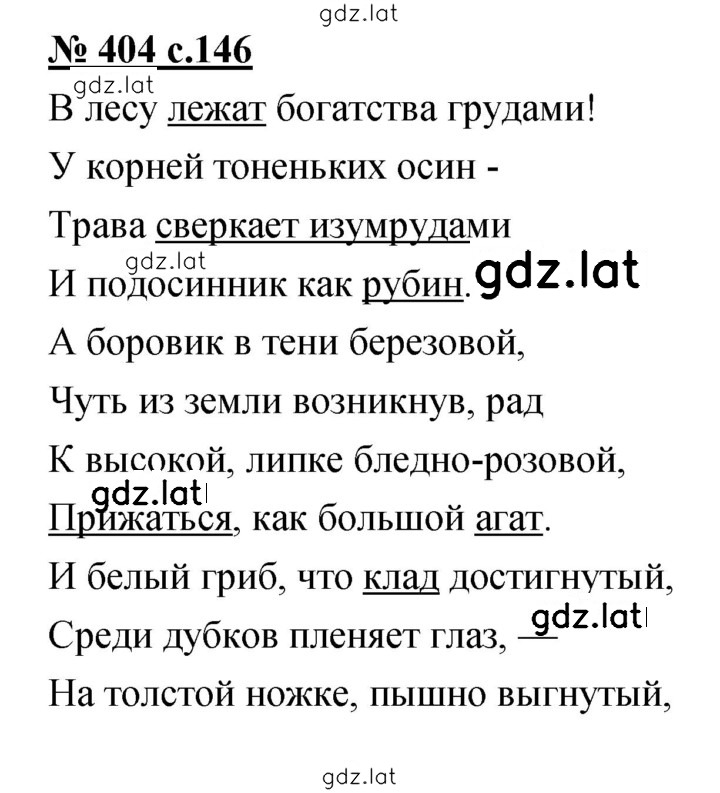 gdz.lat

№ 404 с.146

gdz.lat

В лесу лежат богатства грудами!

У корней тоненьких осин -

Трава сверкает изумрудами

gdz.lat

И подосинник как рубин. gdz.lat

А боровик в тени березовой,

Чуть из земли возникнув, рад

К высокой, липке бледно-розовой,

gdz.lat

Прижаться, как большой агат.

И белый гриб, что клад достигнутый,

Среди дубков пленяет глаз, — gdz.lat

На толстой ножке, пышно выгнутый,

gdz.lat